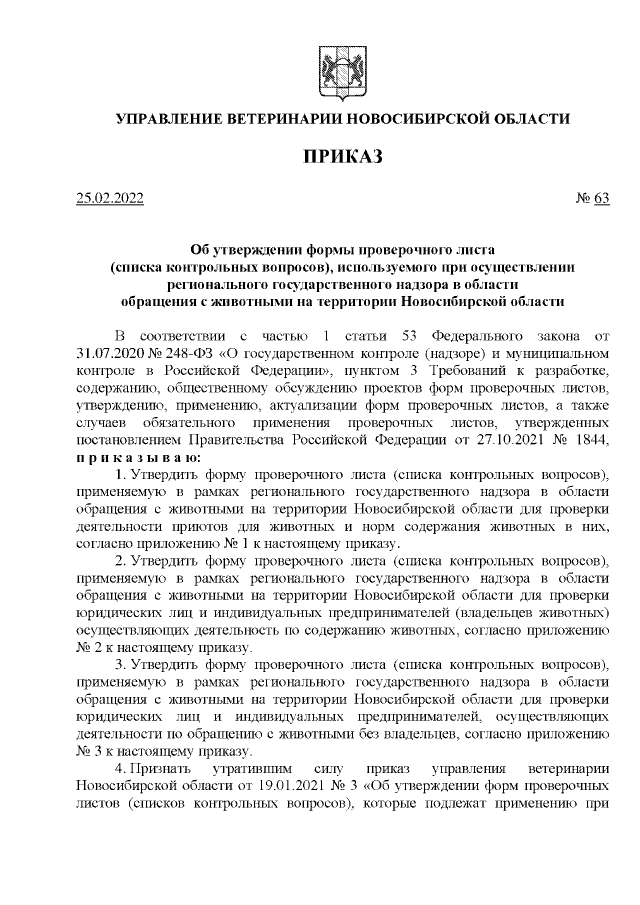 УПРАВЛЕНИЕ ВЕТЕРИНАРИИ НОВОСИБИРСКОЙ ОБЛАСТИ

ПРИКАЗ

25.02.2022 № 63

Об утверждении формы проверочного листа (списка контрольных вопросов), используемого при осуществлении регионального государственного надзора в области обращения с животными на территории Новосибирской области

В соответствии с частью 1 статьи 53 Федерального закона от 31.07.2020 № 248-ФЗ «О государственном контроле (надзоре) и муниципальном контроле в Российской Федерации», пунктом 3 Требований к разработке, содержанию, общественному обсуждению проектов форм проверочных листов, утверждению, применению, актуализации форм проверочных листов, а также случаев обязательного применения проверочных листов, утвержденных постановлением Правительства Российской Федерации от 27.10.2021 № 1844,
п р и к а з ы в а ю:
1. Утвердить форму проверочного листа (списка контрольных вопросов), применяемую в рамках регионального государственного надзора в области обращения с животными на территории Новосибирской области для проверки деятельности приютов для животных и норм содержания животных в них, согласно приложению № 1 к настоящему приказу.
2. Утвердить форму проверочного листа (списка контрольных вопросов), применяемую в рамках регионального государственного надзора в области обращения с животными на территории Новосибирской области для проверки юридических лиц и индивидуальных предпринимателей (владельцев животных) осуществляющих деятельность по содержанию животных, согласно приложению № 2 к настоящему приказу.
3. Утвердить форму проверочного листа (списка контрольных вопросов), применяемую в рамках регионального государственного надзора в области обращения с животными на территории Новосибирской области для проверки юридических лиц и индивидуальных предпринимателей, осуществляющих деятельности по обращению с животными без владельцев, согласно приложению № 3 к настоящему приказу.
4. Признать утратившим силу приказ управления ветеринарии Новосибирской области от 19.01.2021 № 3 «Об утверждении форм проверочных листов (списков контрольных вопросов), которые подлежат применению при